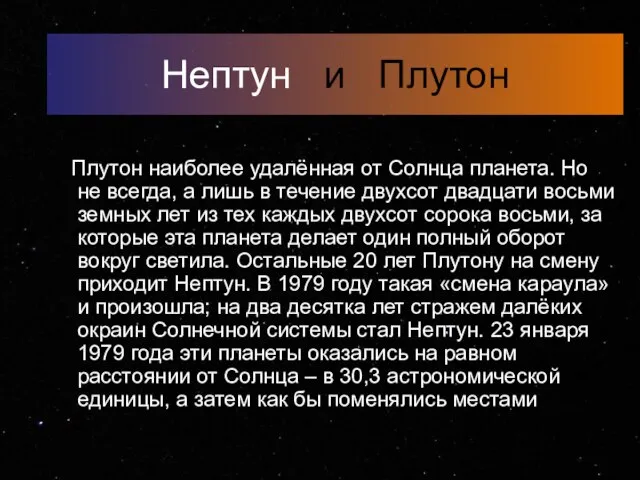 Нептун и Плутон

Плутон наиболее удалённая от Солнца планета. Но не всегда, а лишь в течение двухсот двадцати восьми земных лет из тех каждых двухсот сорока восьми, за которые эта планета делает один полный оборот вокруг светила. Остальные 20 лет Плутону на смену приходит Нептун. В 1979 году такая «смена караула» и произошла; на два десятка лет стражем далёких окраин Солнечной системы стал Нептун. 23 января 1979 года эти планеты оказались на равном расстоянии от Солнца – в 30,3 астрономической единицы, а затем как бы поменялись местами